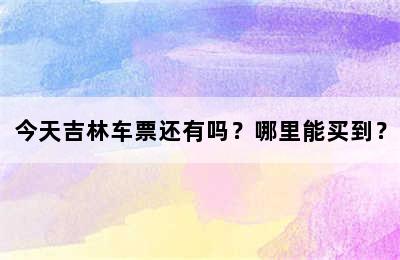 今天吉林车票还有吗？哪里能买到？